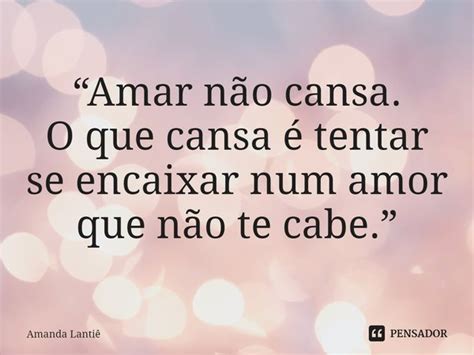 “Amar não cansa.
O que cansa é tentar se encaixar num amor que não te cabe.”

Amanda Lantiê

PENSADOR